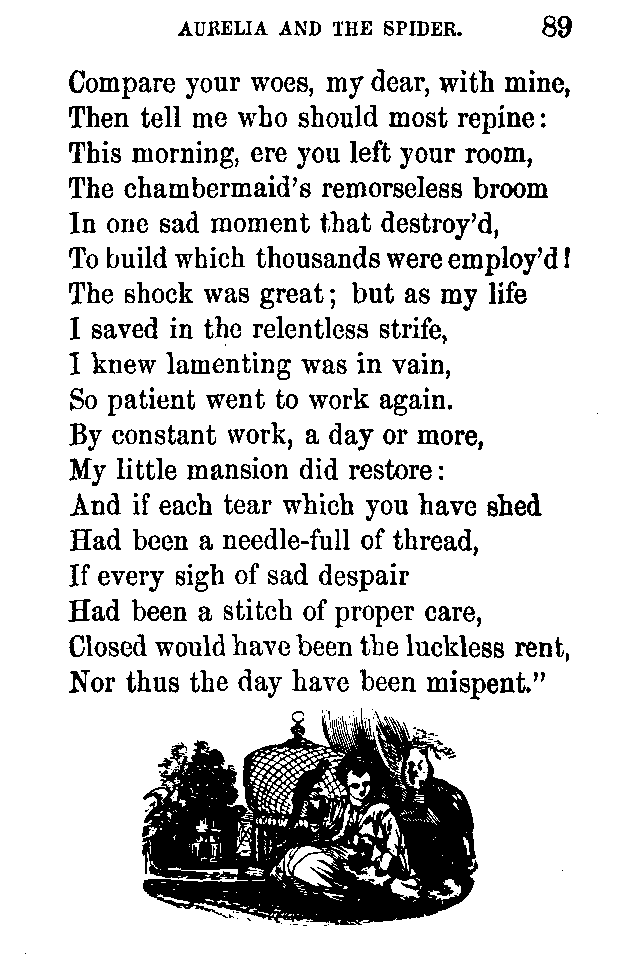 AURELIA AND THE SPIDER. 89

Compare your woes, my dear, with mine,
Then tell me who should most repine:
This morning, ere you left your room,
The chambermaid's remorseless broom
In one sad moment that destroy'd,
To build which thousands were employ'd!
The shock was great; but as my life
I saved in the relentless strife,
I knew lamenting was in vain,
So patient went to work again.
By constant work, a day or more,
My little mansion did restore:
And if each tear which you have shed
Had been a needle-full of thread,
If every sigh of sad despair
Had been a stitch of proper care,
Closed would have been the luckless rent,
Nor thus the day have been mispent."